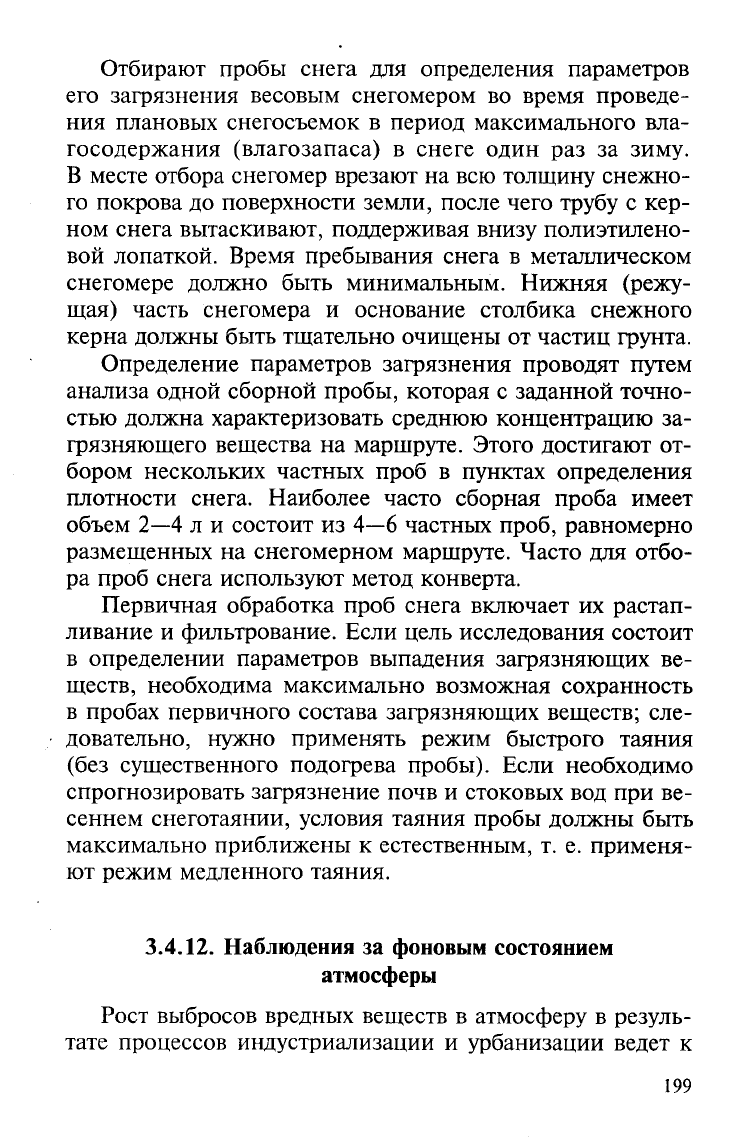 Отбирают пробы снега для определения параметров его загрязнения весовым снегомером во время проведения плановых снегосъемок в период максимального влагосодержания (влагозапаса) в снеге один раз за зиму. В месте отбора снегомер врезают на всю толщину снежного покрова до поверхности земли, после чего трубу с керном снега вытаскивают, поддерживая внизу полиэтиленовой лопаткой. Время пребывания снега в металлическом снегомере должно быть минимальным. Нижняя (режущая) часть снегомера и основание столбика снежного керна должны быть тщательно очищены от частиц грунта.

Определение параметров загрязнения проводят путем анализа одной сборной пробы, которая с заданной точностью должна характеризовать среднюю концентрацию загрязняющего вещества на маршруте. Этого достигают отбором нескольких частных проб в пунктах определения плотности снега. Наиболее часто сборная проба имеет объем 2—4 л и состоит из 4—6 частных проб, равномерно размещенных на снегомерном маршруте. Часто для отбора проб снега используют метод конверта.

Первичная обработка проб снега включает их растапливание и фильтрование. Если цель исследования состоит в определении параметров выпадения загрязняющих веществ, необходима максимально возможная сохранность в пробах первичного состава загрязняющих веществ; следовательно, нужно применять режим быстрого таяния (без существенного подогрева пробы). Если необходимо спрогнозировать загрязнение почв и стоковых вод при весеннем снеготаянии, условия таяния пробы должны быть максимально приближены к естественным, т. е. применяют режим медленного таяния.

3.4.12. Наблюдения за фоновым состоянием атмосферы

Рост выбросов вредных веществ в атмосферу в результате процессов индустриализации и урбанизации ведет к

199